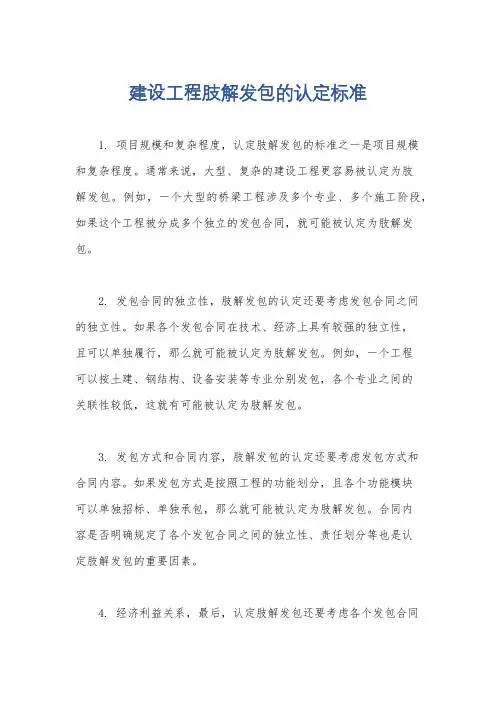 建设工程肢解发包的认定标准

1. 项目规模和复杂程度，认定肢解发包的标准之一是项目规模和复杂程度。通常来说，大型、复杂的建设工程更容易被认定为肢解发包。例如，一个大型的桥梁工程涉及多个专业、多个施工阶段，如果这个工程被分成多个独立的发包合同，就可能被认定为肢解发包。

2. 发包合同的独立性，肢解发包的认定还要考虑发包合同之间的独立性。如果各个发包合同在技术、经济上具有较强的独立性，且可以单独履行，那么就可能被认定为肢解发包。例如，一个工程可以按土建、钢结构、设备安装等专业分别发包，各个专业之间的关联性较低，这就有可能被认定为肢解发包。

3. 发包方式和合同内容，肢解发包的认定还要考虑发包方式和合同内容。如果发包方式是按照工程的功能划分，且各个功能模块可以单独招标、单独承包，那么就可能被认定为肢解发包。合同内容是否明确规定了各个发包合同之间的独立性、责任划分等也是认定肢解发包的重要因素。

4. 经济利益关系，最后，认定肢解发包还要考虑各个发包合同